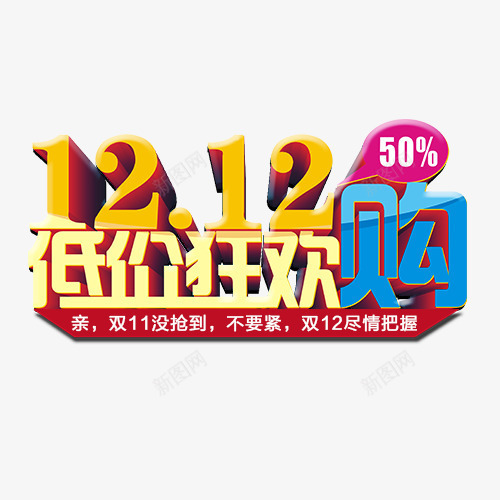 12.12
50%
低价狂欢购
亲，双11没抢到，不要紧，双12尽情把握
新图网
新图网
新图网